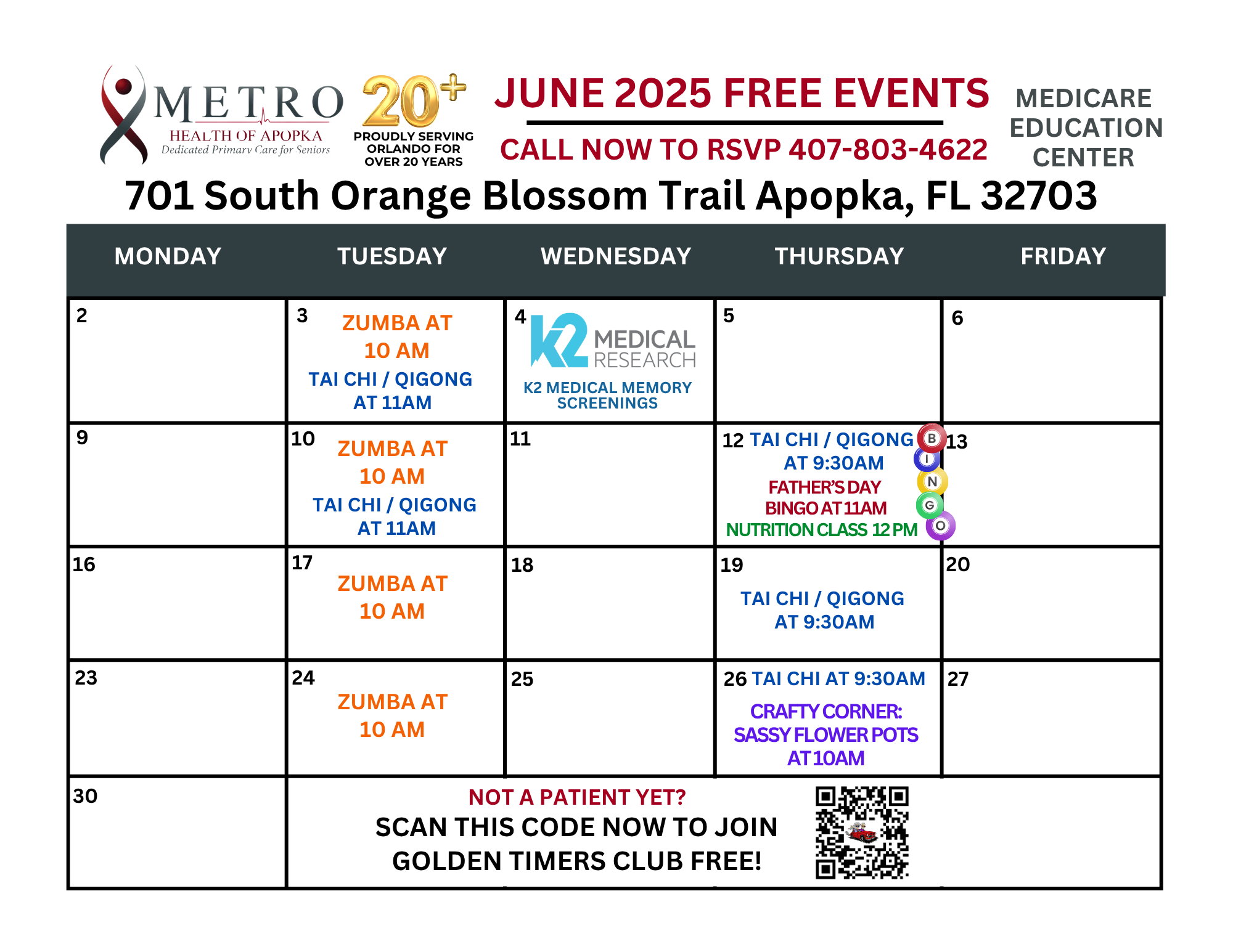 METRO HEALTH OF APOPKA Dedicated Primary Care for Seniors

20+ PROUDLY SERVING ORLANDO FOR OVER 20 YEARS

JUNE 2025 FREE EVENTS

CALL NOW TO RSVP 407-803-4622

MEDICARE EDUCATION CENTER

701 South Orange Blossom Trail Apopka, FL 32703

| MONDAY | TUESDAY | WEDNESDAY | THURSDAY | FRIDAY |
|---|---|---|---|---|
| 2 | 3 ZUMBA AT 10 AM TAI CHI / QIGONG AT 11AM | 4 K2 MEDICAL RESEARCH K2 MEDICAL MEMORY SCREENINGS | 5 | 6 |
| 9 | 10 ZUMBA AT 10 AM TAI CHI / QIGONG AT 11AM | 11 | 12 TAI CHI / QIGONG AT 9:30AM FATHER'S DAY BINGO AT 11AM NUTRITION CLASS 12 PM B I N G O | 13 |
| 16 | 17 ZUMBA AT 10 AM | 18 | 19 TAI CHI / QIGONG AT 9:30AM | 20 |
| 23 | 24 ZUMBA AT 10 AM | 25 | 26 TAI CHI AT 9:30AM CRAFTY CORNER: SASSY FLOWER POTS AT 10AM | 27 |
| 30 | NOT A PATIENT YET? SCAN THIS CODE NOW TO JOIN GOLDEN TIMERS CLUB FREE! | | | |